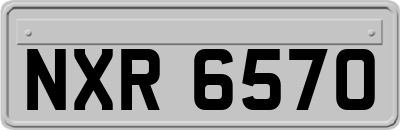 NXR 6570